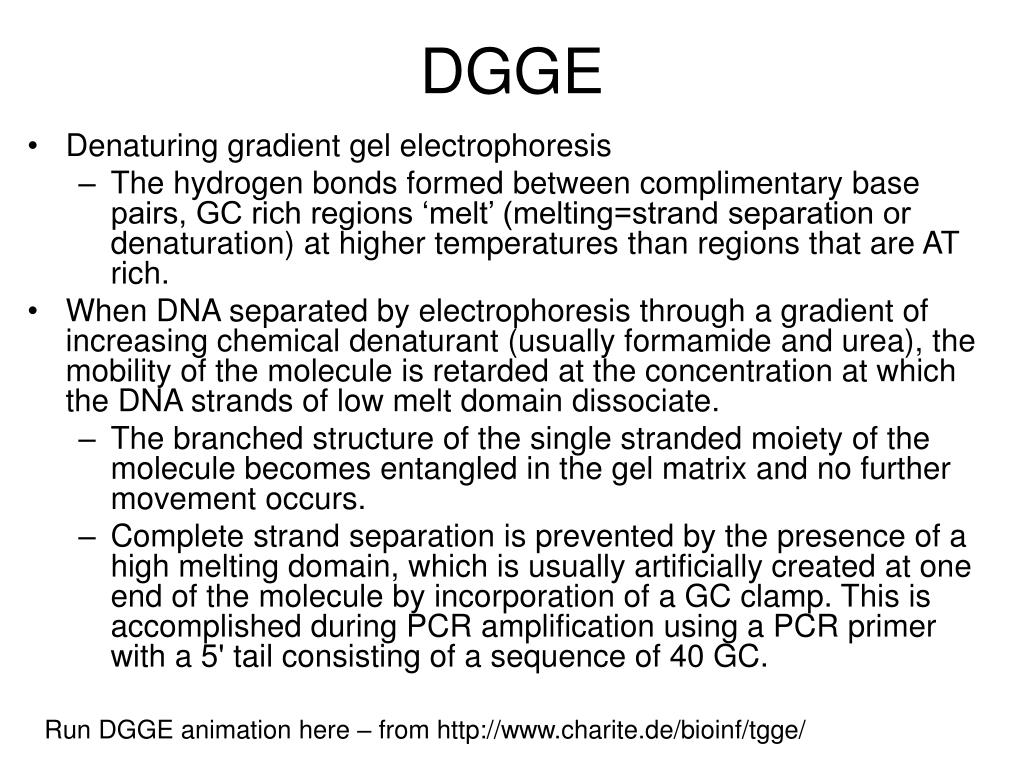 DGGE

• Denaturing gradient gel electrophoresis
  – The hydrogen bonds formed between complimentary base pairs, GC rich regions ‘melt’ (melting=strand separation or denaturation) at higher temperatures than regions that are AT rich.
• When DNA separated by electrophoresis through a gradient of increasing chemical denaturant (usually formamide and urea), the mobility of the molecule is retarded at the concentration at which the DNA strands of low melt domain dissociate.
  – The branched structure of the single stranded moiety of the molecule becomes entangled in the gel matrix and no further movement occurs.
  – Complete strand separation is prevented by the presence of a high melting domain, which is usually artificially created at one end of the molecule by incorporation of a GC clamp. This is accomplished during PCR amplification using a PCR primer with a 5' tail consisting of a sequence of 40 GC.

Run DGGE animation here – from http://www.charite.de/bioinf/tgge/